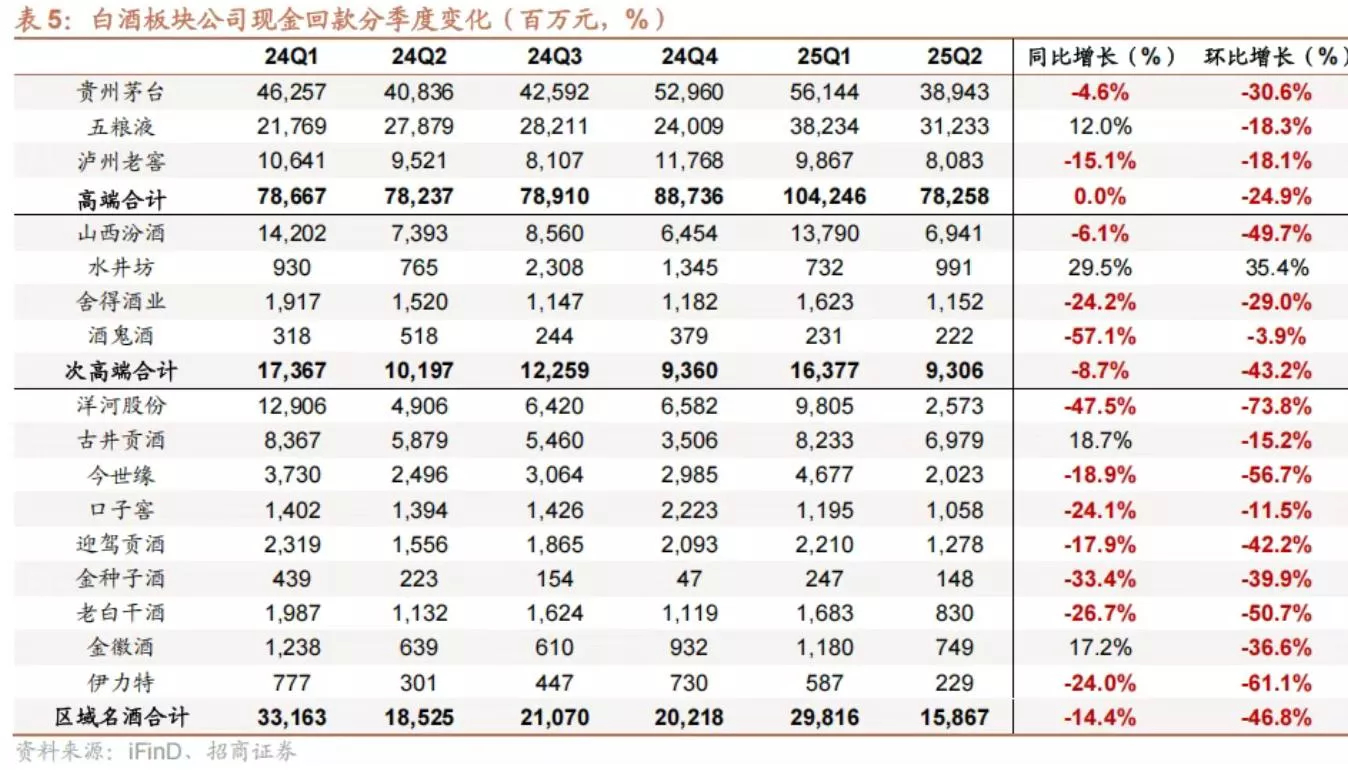 表 5：白酒板块公司现金回款分季度变化（百万元，%）

|  | 24Q1 | 24Q2 | 24Q3 | 24Q4 | 25Q1 | 25Q2 | 同比增长（%） | 环比增长（%） |
|---|---|---|---|---|---|---|---|---|
| 贵州茅台 | 46,257 | 40,836 | 42,592 | 52,960 | 56,144 | 38,943 | -4.6% | -30.6% |
| 五粮液 | 21,769 | 27,879 | 28,211 | 24,009 | 38,234 | 31,233 | 12.0% | -18.3% |
| 泸州老窖 | 10,641 | 9,521 | 8,107 | 11,768 | 9,867 | 8,083 | -15.1% | -18.1% |
| 高端合计 | 78,667 | 78,237 | 78,910 | 88,736 | 104,246 | 78,258 | 0.0% | -24.9% |
| 山西汾酒 | 14,202 | 7,393 | 8,560 | 6,454 | 13,790 | 6,941 | -6.1% | -49.7% |
| 水井坊 | 930 | 765 | 2,308 | 1,345 | 732 | 991 | 29.5% | 35.4% |
| 舍得酒业 | 1,917 | 1,520 | 1,147 | 1,182 | 1,623 | 1,152 | -24.2% | -29.0% |
| 酒鬼酒 | 318 | 518 | 244 | 379 | 231 | 222 | -57.1% | -3.9% |
| 次高端合计 | 17,367 | 10,197 | 12,259 | 9,360 | 16,377 | 9,306 | -8.7% | -43.2% |
| 洋河股份 | 12,906 | 4,906 | 6,420 | 6,582 | 9,805 | 2,573 | -47.5% | -73.8% |
| 古井贡酒 | 8,367 | 5,879 | 5,460 | 3,506 | 8,233 | 6,979 | 18.7% | -15.2% |
| 今世缘 | 3,730 | 2,496 | 3,064 | 2,985 | 4,677 | 2,023 | -18.9% | -56.7% |
| 口子窖 | 1,402 | 1,394 | 1,426 | 2,223 | 1,195 | 1,058 | -24.1% | -11.5% |
| 迎驾贡酒 | 2,319 | 1,556 | 1,865 | 2,093 | 2,210 | 1,278 | -17.9% | -42.2% |
| 金种子酒 | 439 | 223 | 154 | 47 | 247 | 148 | -33.4% | -39.9% |
| 老白干酒 | 1,987 | 1,132 | 1,624 | 1,119 | 1,683 | 830 | -26.7% | -50.7% |
| 金徽酒 | 1,238 | 639 | 610 | 932 | 1,180 | 749 | 17.2% | -36.6% |
| 伊力特 | 777 | 301 | 447 | 730 | 587 | 229 | -24.0% | -61.1% |
| 区域名酒合计 | 33,163 | 18,525 | 21,070 | 20,218 | 29,816 | 15,867 | -14.4% | -46.8% |

资料来源：iFinD、招商证券